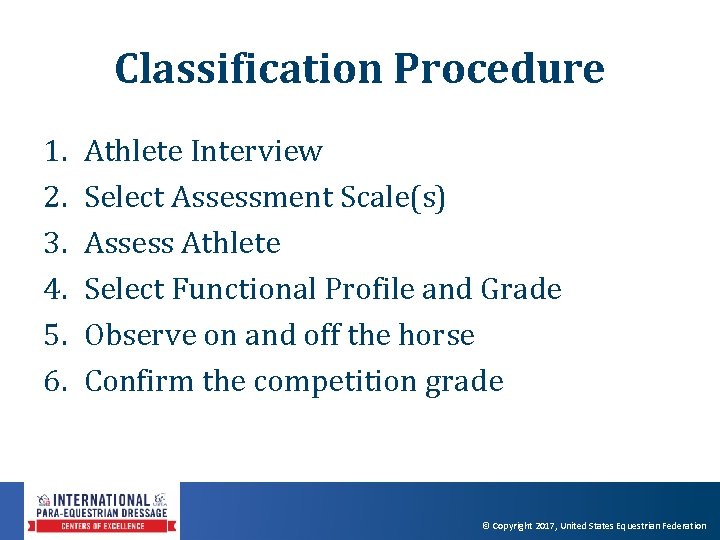 Classification Procedure

1. Athlete Interview
2. Select Assessment Scale(s)
3. Assess Athlete
4. Select Functional Profile and Grade
5. Observe on and off the horse
6. Confirm the competition grade

INTERNATIONAL
PARA-EQUESTRIAN DRESSAGE
CENTERS OF EXCELLENCE

© Copyright 2017, United States Equestrian Federation